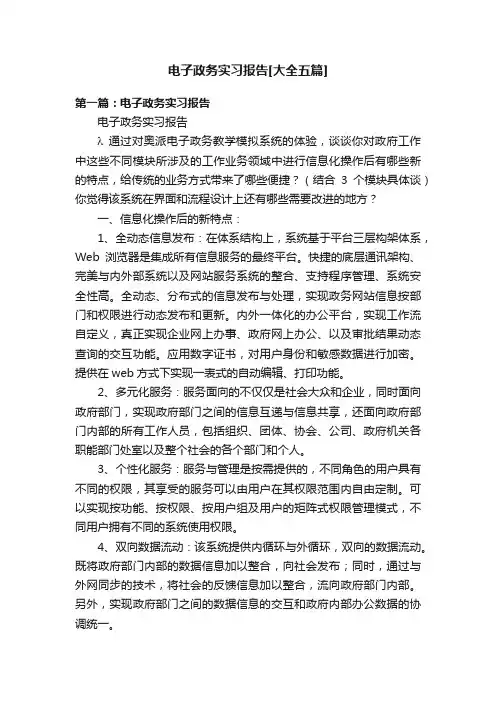 电子政务实习报告[大全五篇]

第一篇：电子政务实习报告

电子政务实习报告

λ 通过对奥派电子政务教学模拟系统的体验，谈谈你对政府工作中这些不同模块所涉及的工作业务领域中进行信息化操作后有哪些新的特点，给传统的业务方式带来了哪些便捷？（结合 3 个模块具体谈）你觉得该系统在界面和流程设计上还有哪些需要改进的地方？

一、信息化操作后的新特点：

1、全动态信息发布：在体系结构上，系统基于平台三层构架体系，Web 浏览器是集成所有信息服务的最终平台。快捷的底层通讯架构、完美与内外部系统以及网站服务系统的整合、支持程序管理、系统安全性高。全动态、分布式的信息发布与处理，实现政务网站信息按部门和权限进行动态发布和更新。内外一体化的办公平台，实现工作流自定义，真正实现企业网上办事、政府网上办公、以及审批结果动态查询的交互功能。应用数字证书，对用户身份和敏感数据进行加密。提供在 web 方式下实现一表式的自动编辑、打印功能。

2、多元化服务：服务面向的不仅仅是社会大众和企业，同时面向政府部门，实现政府部门之间的信息互递与信息共享，还面向政府部门内部的所有工作人员，包括组织、团体、协会、公司、政府机关各职能部门处室以及整个社会的各个部门和个人。

3、个性化服务：服务与管理是按需提供的，不同角色的用户具有不同的权限，其享受的服务可以由用户在其权限范围内自由定制。可以实现按功能、按权限、按用户组及用户的矩阵式权限管理模式，不同用户拥有不同的系统使用权限。

4、双向数据流动：该系统提供内循环与外循环，双向的数据流动。既将政府部门内部的数据信息加以整合，向社会发布；同时，通过与外网同步的技术，将社会的反馈信息加以整合，流向政府部门内部。另外，实现政府部门之间的数据信息的交互和政府内部办公数据的协调统一。